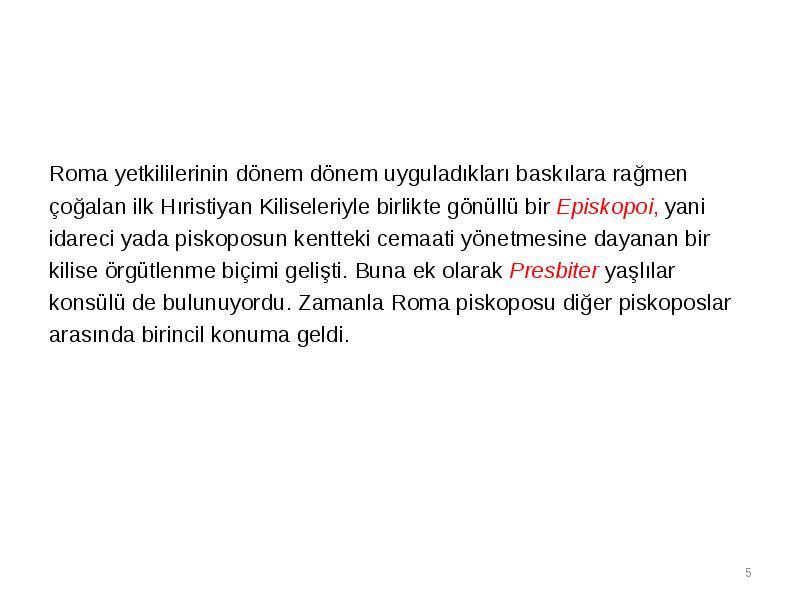 Roma yetkililerinin dönem dönem uyguladıkları baskılara rağmen çoğalan ilk Hıristiyan Kiliseleriyle birlikte gönüllü bir Episkopoi, yani idareci yada piskoposun kentteki cemaati yönetmesine dayanan bir kilise örgütlenme biçimi gelişti. Buna ek olarak Presbiter yaşlılar konsülü de bulunuyordu. Zamanla Roma piskoposu diğer piskoposlar arasında birincil konuma geldi.

5